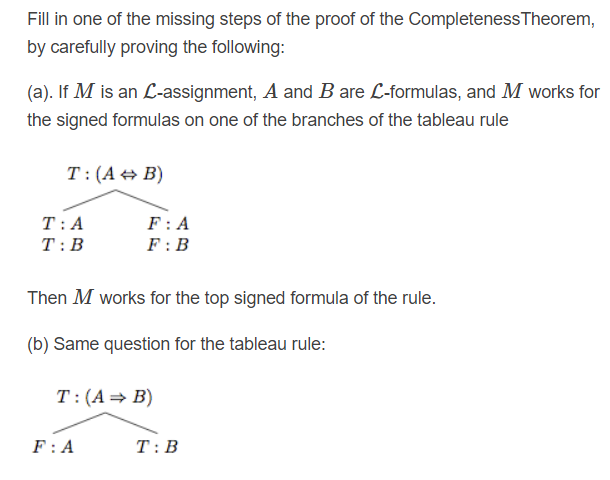 Fill in one of the missing steps of the proof of the CompletenessTheorem, by carefully proving the following:

(a). If $M$ is an $\mathcal{L}$-assignment, $A$ and $B$ are $\mathcal{L}$-formulas, and $M$ works for the signed formulas on one of the branches of the tableau rule

$T : (A \Leftrightarrow B)$

$T : A$
$T : B$

$F : A$
$F : B$

Then $M$ works for the top signed formula of the rule.

(b) Same question for the tableau rule:

$T : (A \Rightarrow B)$

$F : A$

$T : B$